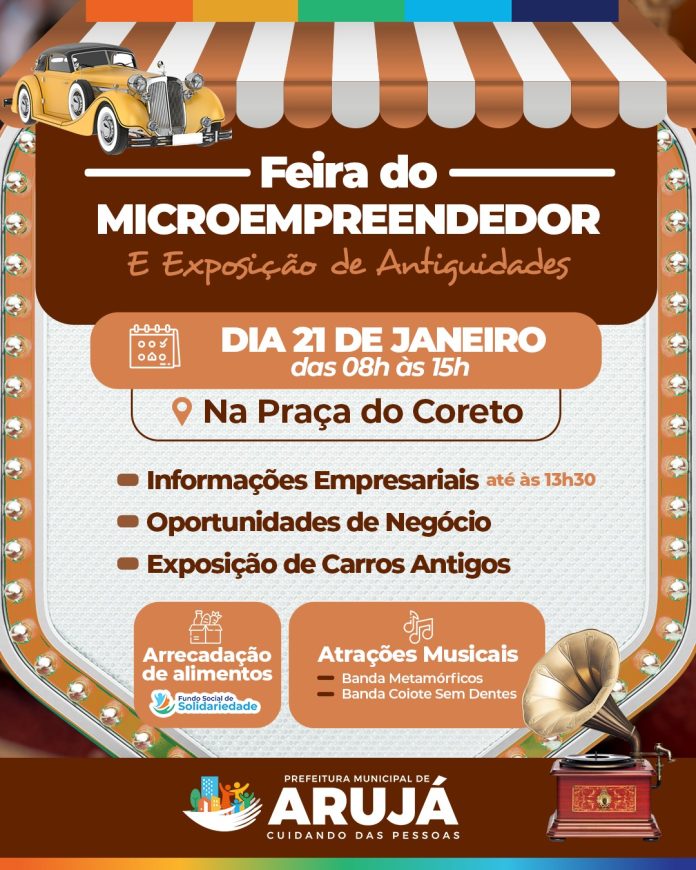 Feira do
MICROEMPREENDEDOR
E Exposição de Antiguidades

DIA 21 DE JANEIRO
das 08h às 15h

Na Praça do Coreto

- Informações Empresariais até às 13h30
- Oportunidades de Negócio
- Exposição de Carros Antigos

Arrecadação de alimentos
Fundo Social de Solidariedade

Atrações Musicais
- Banda Metamórficos
- Banda Coiote Sem Dentes

PREFEITURA MUNICIPAL DE
ARUJÁ
CUIDANDO DAS PESSOAS